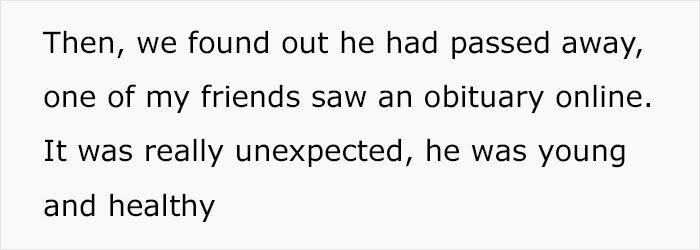 Then, we found out he had passed away, one of my friends saw an obituary online. It was really unexpected, he was young and healthy